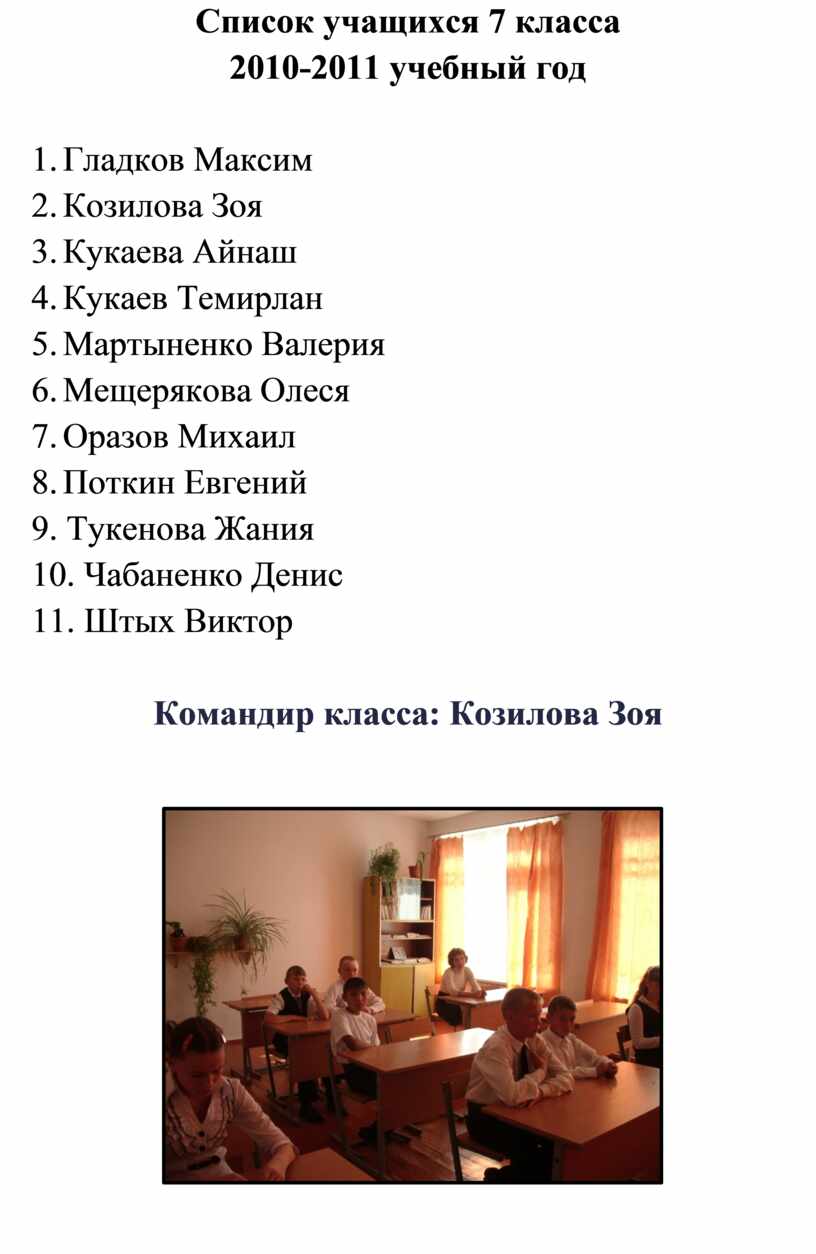 Список учащихся 7 класса
2010-2011 учебный год

1. Гладков Максим
2. Козилова Зоя
3. Кукаева Айнаш
4. Кукаев Темирлан
5. Мартыненко Валерия
6. Мещерякова Олеся
7. Оразов Михаил
8. Поткин Евгений
9. Тукенова Жания
10. Чабаненко Денис
11. Штых Виктор

Командир класса: Козилова Зоя